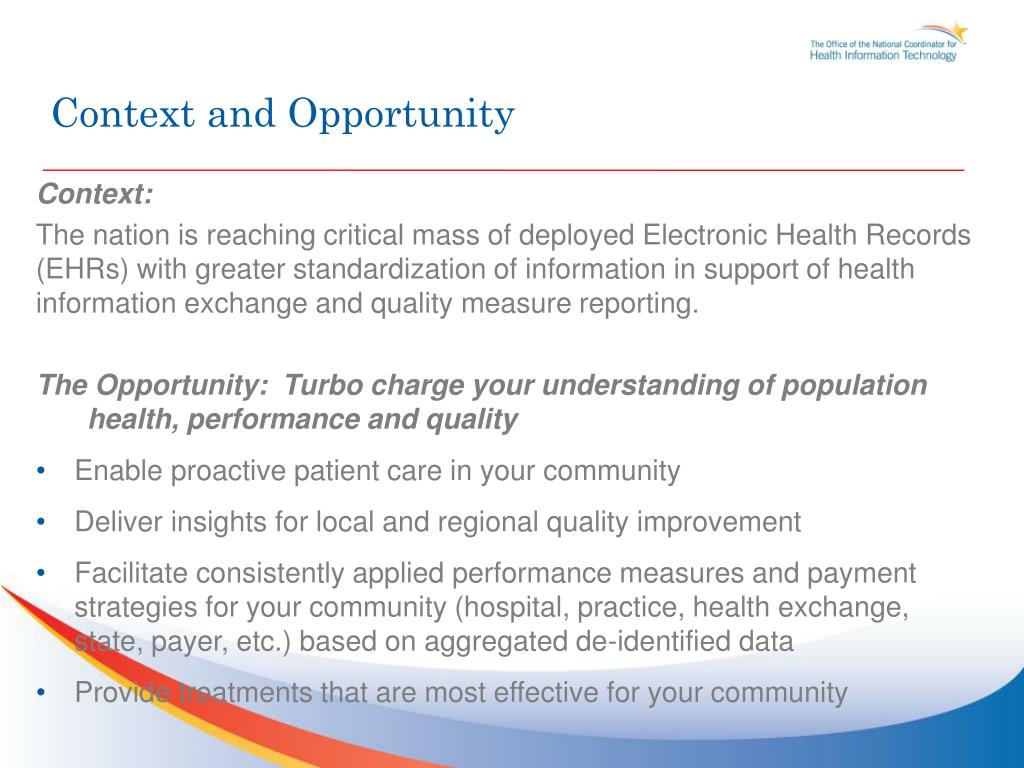 The Office of the National Coordinator for
Health Information Technology

Context and Opportunity

Context:

The nation is reaching critical mass of deployed Electronic Health Records (EHRs) with greater standardization of information in support of health information exchange and quality measure reporting.

The Opportunity: Turbo charge your understanding of population health, performance and quality

• Enable proactive patient care in your community
• Deliver insights for local and regional quality improvement
• Facilitate consistently applied performance measures and payment strategies for your community (hospital, practice, health exchange, state, payer, etc.) based on aggregated de-identified data
• Provide treatments that are most effective for your community